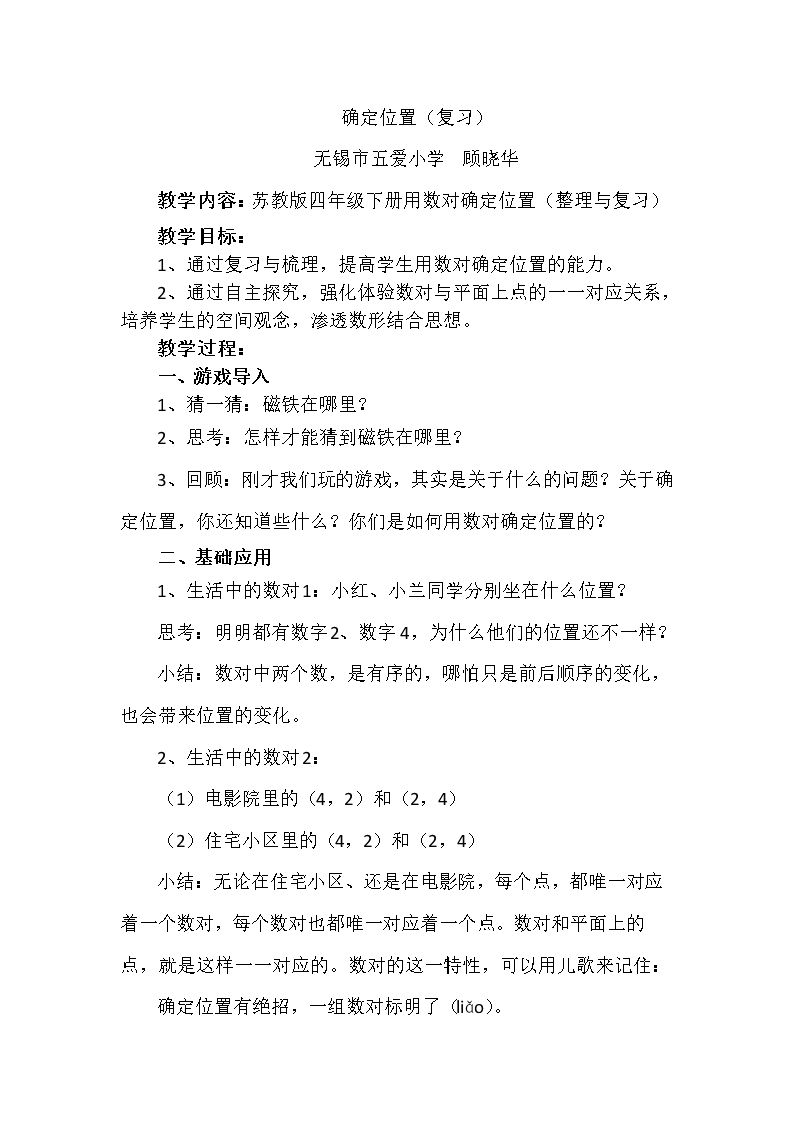 确定位置（复习）

无锡市五爱小学 顾晓华

教学内容：苏教版四年级下册用数对确定位置（整理与复习）

教学目标：

1、通过复习与梳理，提高学生用数对确定位置的能力。

2、通过自主探究，强化体验数对与平面上点的一一对应关系，培养学生的空间观念，渗透数形结合思想。

教学过程：

一、游戏导入

1、猜一猜：磁铁在哪里？

2、思考：怎样才能猜到磁铁在哪里？

3、回顾：刚才我们玩的游戏，其实是关于什么的问题？关于确定位置，你还知道些什么？你们是如何用数对确定位置的？

二、基础应用

1、生活中的数对1：小红、小兰同学分别坐在什么位置？

思考：明明都有数字2、数字4，为什么他们的位置还不一样？

小结：数对中两个数，是有序的，哪怕只是前后顺序的变化，也会带来位置的变化。

2、生活中的数对2：

（1）电影院里的（4，2）和（2，4）

（2）住宅小区里的（4，2）和（2，4）

小结：无论在住宅小区、还是在电影院，每个点，都唯一对应着一个数对，每个数对也都唯一对应着一个点。数对和平面上的点，就是这样一一对应的。数对的这一特性，可以用儿歌来记住：

确定位置有绝招，一组数对标明了（liǎo）。